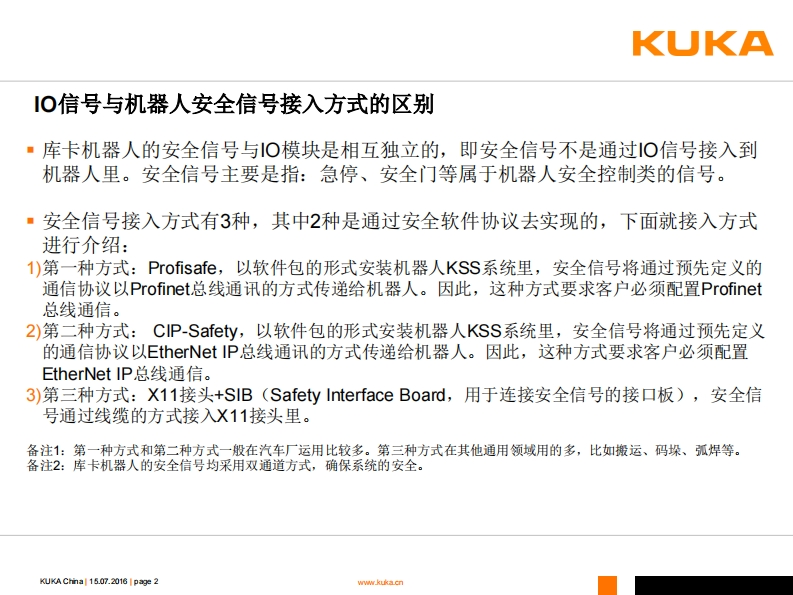 KUKA

IO信号与机器人安全信号接入方式的区别

▪ 库卡机器人的安全信号与IO模块是相互独立的，即安全信号不是通过IO信号接入到机器人里。安全信号主要是指：急停、安全门等属于机器人安全控制类的信号。

▪ 安全信号接入方式有3种，其中2种是通过安全软件协议去实现的，下面就接入方式进行介绍：
1)第一种方式：Profisafe，以软件包的形式安装机器人KSS系统里，安全信号将通过预先定义的通信协议以Profinet总线通讯的方式传递给机器人。因此，这种方式要求客户必须配置Profinet总线通信。
2)第二种方式： CIP-Safety，以软件包的形式安装机器人KSS系统里，安全信号将通过预先定义的通信协议以EtherNet IP总线通讯的方式传递给机器人。因此，这种方式要求客户必须配置EtherNet IP总线通信。
3)第三种方式：X11接头+SIB（Safety Interface Board，用于连接安全信号的接口板），安全信号通过线缆的方式接入X11接头里。

备注1：第一种方式和第二种方式一般在汽车厂运用比较多。第三种方式在其他通用领域用的多，比如搬运、码垛、弧焊等。
备注2：库卡机器人的安全信号均采用双通道方式，确保系统的安全。

KUKA China | 15.07.2016 | page 2

www.kuka.cn